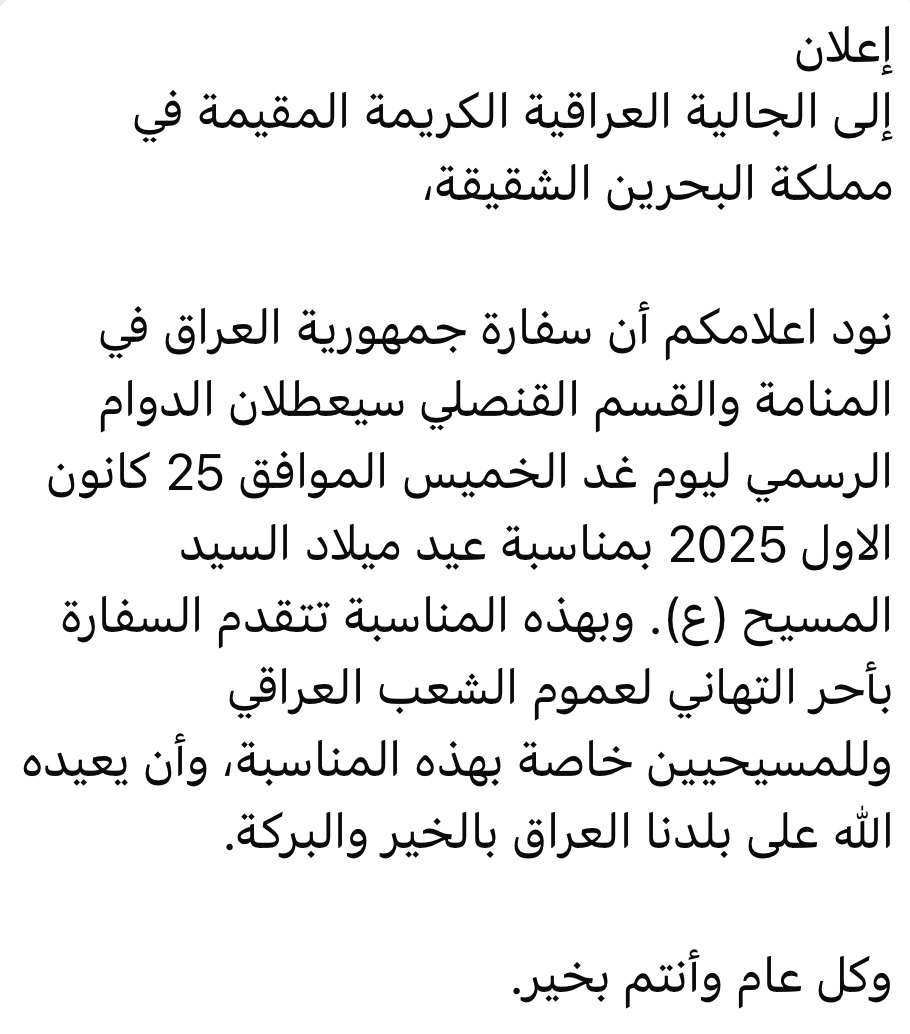 إعلان
إلى الجالية العراقية الكريمة المقيمة في مملكة البحرين الشقيقة،

نود اعلامكم أن سفارة جمهورية العراق في المنامة والقسم القنصلي سيعطلان الدوام الرسمي ليوم غد الخميس الموافق 25 كانون الاول 2025 بمناسبة عيد ميلاد السيد المسيح (ع). وبهذه المناسبة تتقدم السفارة بأحر التهاني لعموم الشعب العراقي وللمسيحيين خاصة بهذه المناسبة، وأن يعيده الله على بلدنا العراق بالخير والبركة.

وكل عام وأنتم بخير.